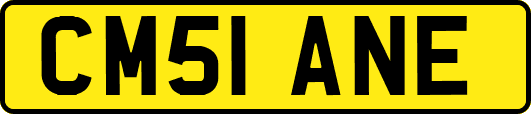 CM51 ANE